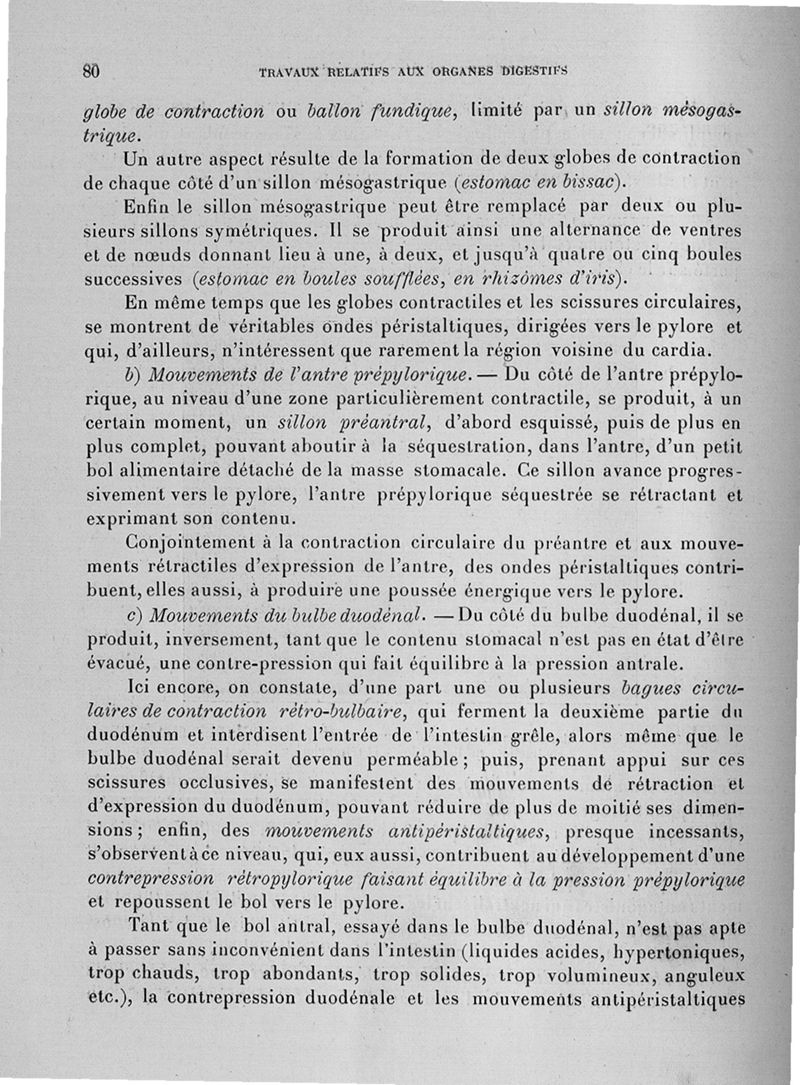 80 TRAVAUX RELATIFS AUX ORGANES DIGESTIFS

globe de contraction ou ballon fundique, limité par un sillon mésogastrique.

Un autre aspect résulte de la formation de deux globes de contraction de chaque côté d'un sillon mésogastrique (estomac en bissac).

Enfin le sillon mésogastrique peut être remplacé par deux ou plusieurs sillons symétriques. Il se produit ainsi une alternance de ventres et de nœuds donnant lieu à une, à deux, et jusqu'à quatre ou cinq boules successives (estomac en boules soufflées, en rhizômes d'iris).

En même temps que les globes contractiles et les scissures circulaires, se montrent de véritables ondes péristaltiques, dirigées vers le pylore et qui, d'ailleurs, n'intéressent que rarement la région voisine du cardia.

b) Mouvements de l'antre prépylorique. — Du côté de l'antre prépylorique, au niveau d'une zone particulièrement contractile, se produit, à un certain moment, un sillon préantral, d'abord esquissé, puis de plus en plus complet, pouvant aboutir à la séquestration, dans l'antre, d'un petit bol alimentaire détaché de la masse stomacale. Ce sillon avance progressivement vers le pylore, l'antre prépylorique séquestrée se rétractant et exprimant son contenu.

Conjointement à la contraction circulaire du préantre et aux mouvements rétractiles d'expression de l'antre, des ondes péristaltiques contribuent, elles aussi, à produire une poussée énergique vers le pylore.

c) Mouvements du bulbe duodénal. — Du côté du bulbe duodénal, il se produit, inversement, tant que le contenu stomacal n'est pas en état d'être évacué, une contre-pression qui fait équilibre à la pression antrale.

Ici encore, on constate, d'une part une ou plusieurs bagues circulaires de contraction rétro-bulbaire, qui ferment la deuxième partie du duodénum et interdisent l'entrée de l'intestin grêle, alors même que le bulbe duodénal serait devenu perméable ; puis, prenant appui sur ces scissures occlusives, se manifestent des mouvements de rétraction et d'expression du duodénum, pouvant réduire de plus de moitié ses dimensions ; enfin, des mouvements antipéristaltiques, presque incessants, s'observent à ce niveau, qui, eux aussi, contribuent au développement d'une contrepression rétropylorique faisant équilibre à la pression prépylorique et repoussent le bol vers le pylore.

Tant que le bol antral, essayé dans le bulbe duodénal, n'est pas apte à passer sans inconvénient dans l'intestin (liquides acides, hypertoniques, trop chauds, trop abondants, trop solides, trop volumineux, anguleux etc.), la contrepression duodénale et les mouvements antipéristaltiques